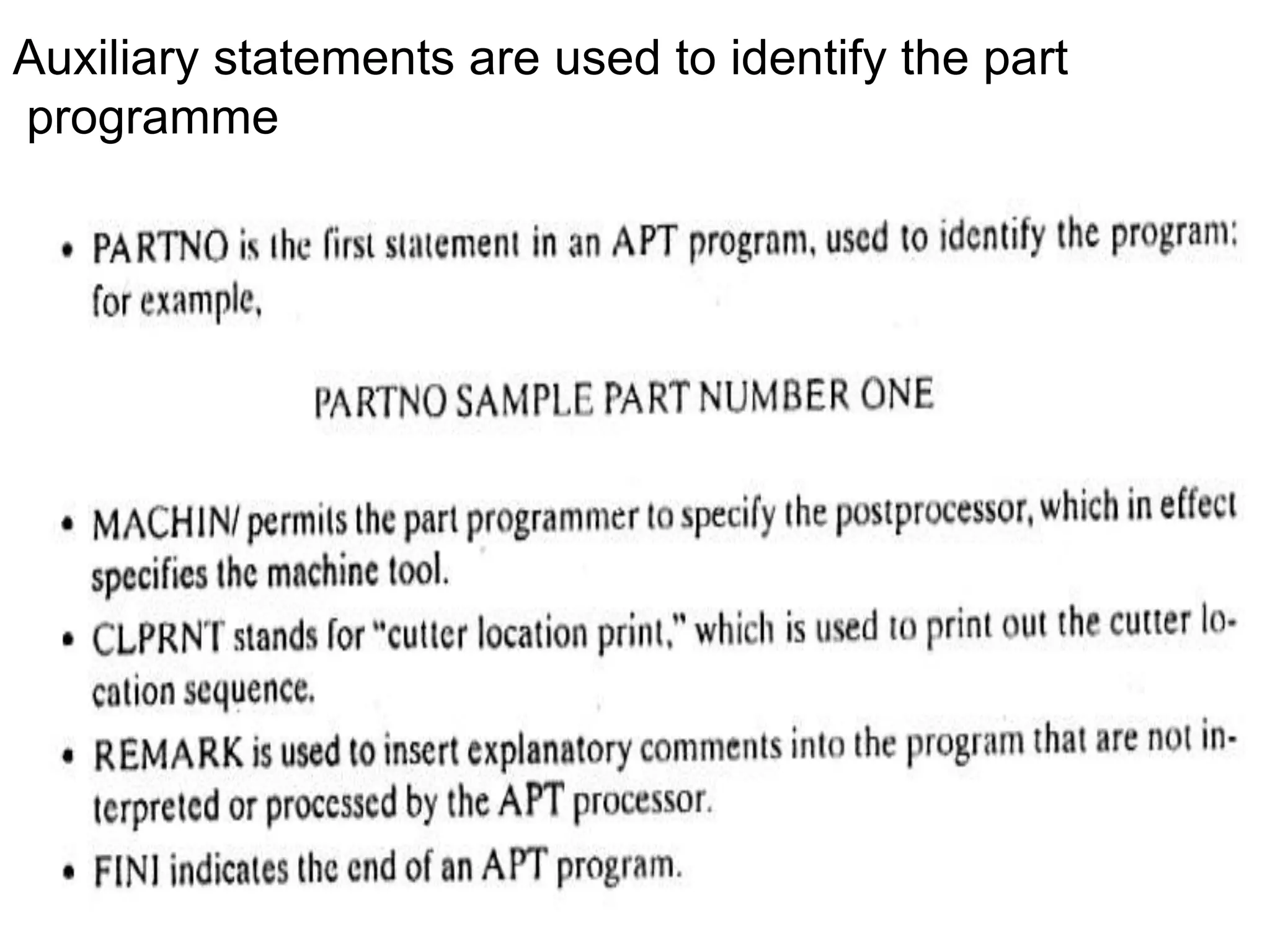 Auxiliary statements are used to identify the part programme

• PARTNO is the first statement in an APT program, used to identify the program; for example,

PARTNO SAMPLE PART NUMBER ONE

• MACHIN/ permits the part programmer to specify the postprocessor, which in effect specifies the machine tool.
• CLPRNT stands for "cutter location print," which is used to print out the cutter location sequence.
• REMARK is used to insert explanatory comments into the program that are not interpreted or processed by the APT processor.
• FINI indicates the end of an APT program.